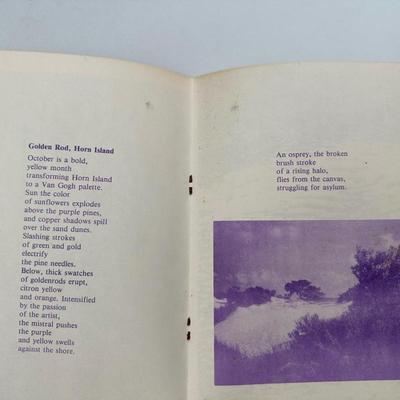 Golden Rod, Horn Island

October is a bold,
yellow month
transforming Horn Island
to a Van Gogh palette.
Sun the color
of sunflowers explodes
above the purple pines,
and copper shadows spill
over the sand dunes.
Slashing strokes
of green and gold
electrify
the pine needles.
Below, thick swatches
of goldenrods erupt,
citron yellow
and orange. Intensified
by the passion
of the artist,
the mistral pushes
the purple
and yellow swells
against the shore.

An osprey, the broken
brush stroke
of a rising halo,
flies from the canvas,
struggling for asylum.